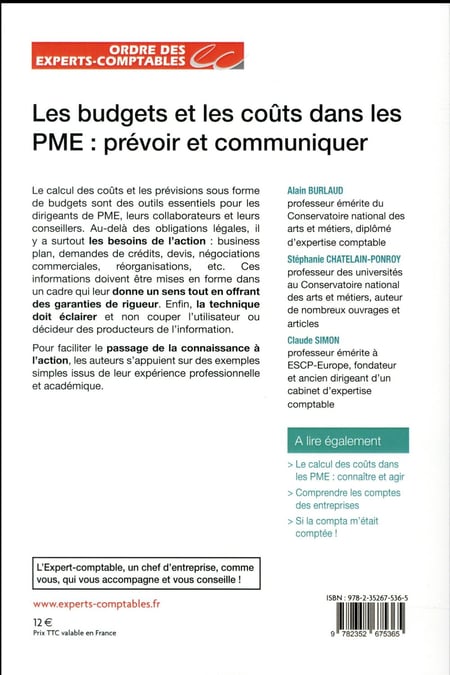 ORDRE DES EXPERTS-COMPTABLES

Les budgets et les coûts dans les PME : prévoir et communiquer

Le calcul des coûts et les prévisions sous forme de budgets sont des outils essentiels pour les dirigeants de PME, leurs collaborateurs et leurs conseillers. Au-delà des obligations légales, il y a surtout les besoins de l'action : business plan, demandes de crédits, devis, négociations commerciales, réorganisations, etc. Ces informations doivent être mises en forme dans un cadre qui leur donne un sens tout en offrant des garanties de rigueur. Enfin, la technique doit éclairer et non couper l'utilisateur ou décideur des producteurs de l'information.

Pour faciliter le passage de la connaissance à l'action, les auteurs s'appuient sur des exemples simples issus de leur expérience professionnelle et académique.

Alain BURLAUD
professeur émérite du Conservatoire national des arts et métiers, diplômé d'expertise comptable

Stéphanie CHATELAIN-PONROY
professeur des universités au Conservatoire national des arts et métiers, auteur de nombreux ouvrages et articles

Claude SIMON
professeur émérite à ESCP-Europe, fondateur et ancien dirigeant d'un cabinet d'expertise comptable

A lire également

> Le calcul des coûts dans les PME : connaître et agir

> Comprendre les comptes des entreprises

> Si la compta m'était comptée !

L'Expert-comptable, un chef d'entreprise, comme vous, qui vous accompagne et vous conseille !

www.experts-comptables.fr

12 €
Prix TTC valable en France

ISBN : 978-2-35267-536-5

9 782352 675365